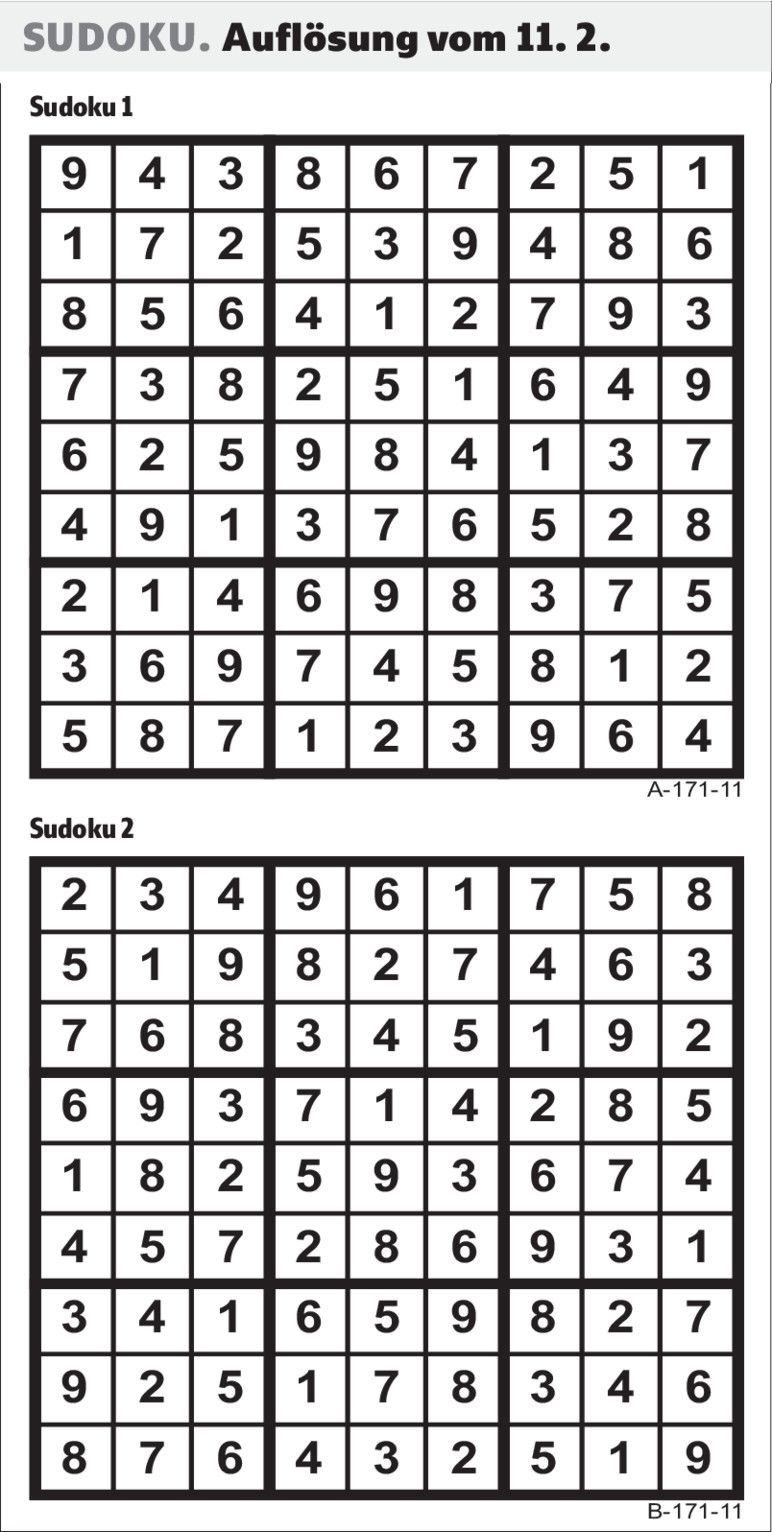 SUDOKU. Auflösung vom 11. 2.

Sudoku 1

| 9 | 4 | 3 | 8 | 6 | 7 | 2 | 5 | 1 |
|---|---|---|---|---|---|---|---|---|
| 1 | 7 | 2 | 5 | 3 | 9 | 4 | 8 | 6 |
| 8 | 5 | 6 | 4 | 1 | 2 | 7 | 9 | 3 |
| 7 | 3 | 8 | 2 | 5 | 1 | 6 | 4 | 9 |
| 6 | 2 | 5 | 9 | 8 | 4 | 1 | 3 | 7 |
| 4 | 9 | 1 | 3 | 7 | 6 | 5 | 2 | 8 |
| 2 | 1 | 4 | 6 | 9 | 8 | 3 | 7 | 5 |
| 3 | 6 | 9 | 7 | 4 | 5 | 8 | 1 | 2 |
| 5 | 8 | 7 | 1 | 2 | 3 | 9 | 6 | 4 |

A-171-11

Sudoku 2

| 2 | 3 | 4 | 9 | 6 | 1 | 7 | 5 | 8 |
|---|---|---|---|---|---|---|---|---|
| 5 | 1 | 9 | 8 | 2 | 7 | 4 | 6 | 3 |
| 7 | 6 | 8 | 3 | 4 | 5 | 1 | 9 | 2 |
| 6 | 9 | 3 | 7 | 1 | 4 | 2 | 8 | 5 |
| 1 | 8 | 2 | 5 | 9 | 3 | 6 | 7 | 4 |
| 4 | 5 | 7 | 2 | 8 | 6 | 9 | 3 | 1 |
| 3 | 4 | 1 | 6 | 5 | 9 | 8 | 2 | 7 |
| 9 | 2 | 5 | 1 | 7 | 8 | 3 | 4 | 6 |
| 8 | 7 | 6 | 4 | 3 | 2 | 5 | 1 | 9 |

B-171-11